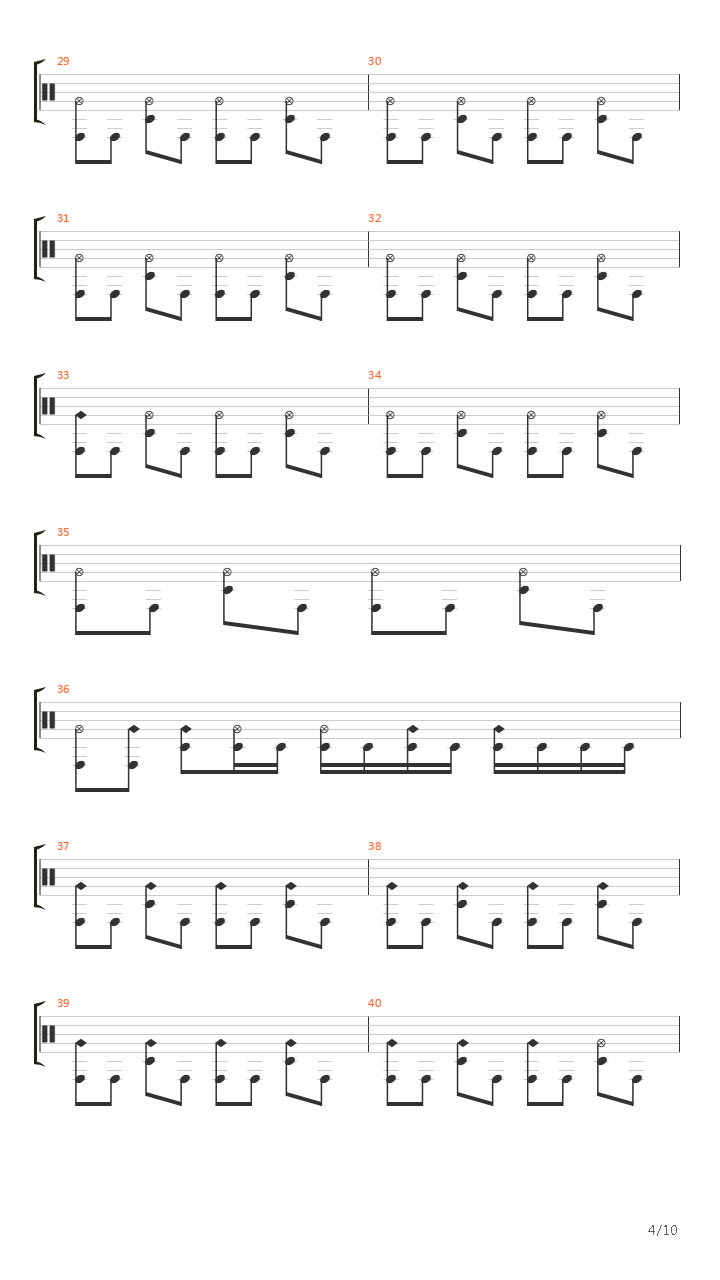 29

30

31

32

33

34

35

36

37

38

39

40

4/10